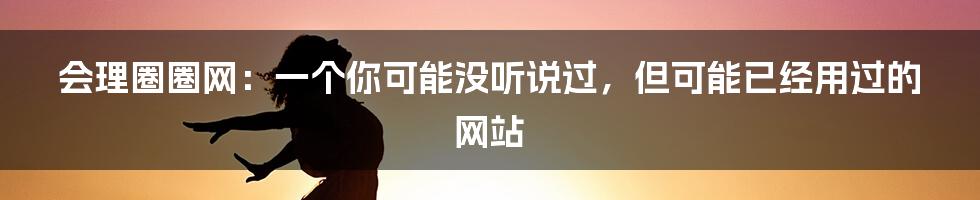 会理圈圈网：一个你可能没听说过，但可能已经用过的网站